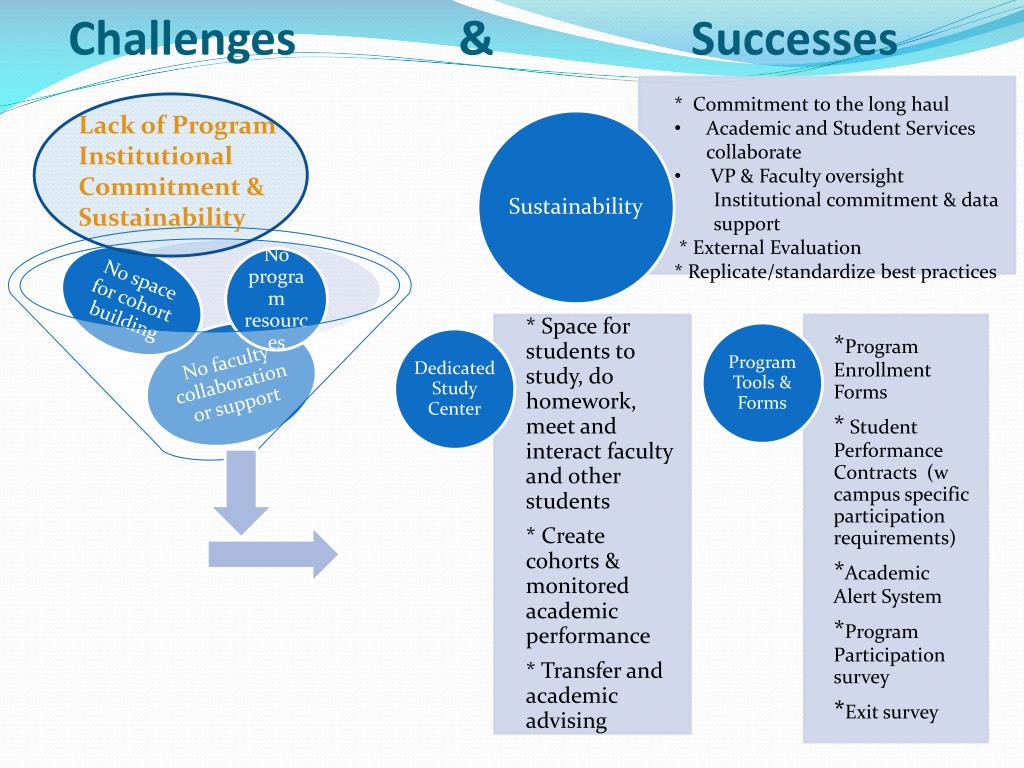 Challenges & Successes

Lack of Program Institutional Commitment & Sustainability

No space for cohort building

No program resources

No faculty collaboration or support

Sustainability

* Commitment to the long haul
• Academic and Student Services collaborate
• VP & Faculty oversight Institutional commitment & data support
* External Evaluation
* Replicate/standardize best practices

Dedicated Study Center

* Space for students to study, do homework, meet and interact faculty and other students

* Create cohorts & monitored academic performance

* Transfer and academic advising

Program Tools & Forms

*Program Enrollment Forms

* Student Performance Contracts (w campus specific participation requirements)

*Academic Alert System

*Program Participation survey

*Exit survey